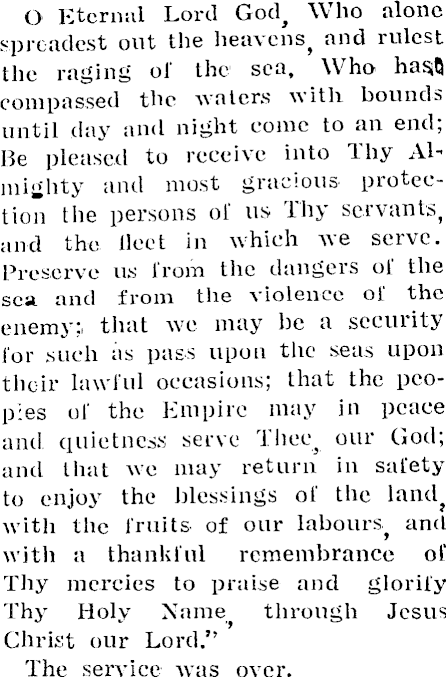 O Eternal Lord God, Who alone spreadest out the heavens, and rulest the raging of the sea, Who hast compassed the waters with bounds until day and night come to an end; Be pleased to receive into Thy Almighty and most gracious protection the persons of us Thy servants, and the fleet in which we serve. Preserve us from the dangers of the sea and from the violence of the enemy; that we may be a security for such as pass upon the seas upon their lawful occasions; that the peoples of the Empire may in peace and quietness serve Thee, our God; and that we may return in safety to enjoy the blessings of the land, with the fruits of our labours, and with a thankful remembrance of Thy mercies to praise and glorify Thy Holy Name, through Jesus Christ our Lord."

The service was over.